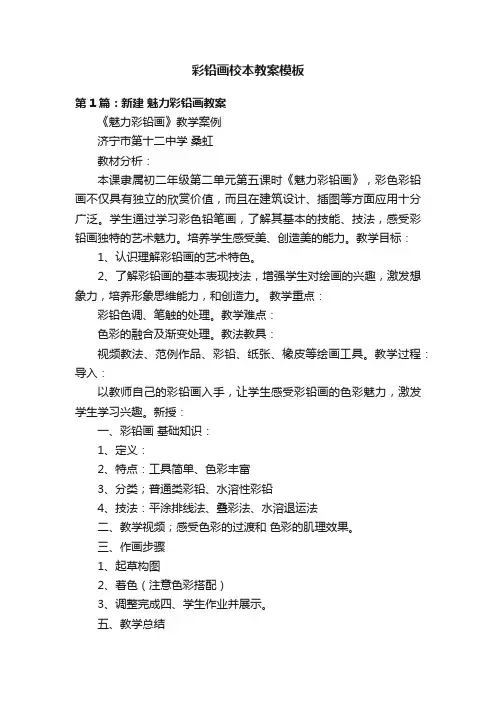 彩铅画校本教案模板

第1篇：新建 魅力彩铅画教案

《魅力彩铅画》教学案例

济宁市第十二中学 桑虹

教材分析：

本课隶属初二年级第二单元第五课时《魅力彩铅画》，彩色彩铅画不仅具有独立的欣赏价值，而且在建筑设计、插图等方面应用十分广泛。学生通过学习彩色铅笔画，了解其基本的技能、技法，感受彩铅画独特的艺术魅力。培养学生感受美、创造美的能力。教学目标：

1、认识理解彩铅画的艺术特色。

2、了解彩铅画的基本表现技法，增强学生对绘画的兴趣，激发想象力，培养形象思维能力，和创造力。 教学重点：

彩铅色调、笔触的处理。教学难点：

色彩的融合及渐变处理。教法教具：

视频教法、范例作品、彩铅、纸张、橡皮等绘画工具。教学过程：导入：

以教师自己的彩铅画入手，让学生感受彩铅画的色彩魅力，激发学生学习兴趣。新授：

一、彩铅画 基础知识：

1、定义：

2、特点：工具简单、色彩丰富

3、分类；普通类彩铅、水溶性彩铅

4、技法：平涂排线法、叠彩法、水溶退运法

二、教学视频；感受色彩的过渡和 色彩的肌理效果。

三、作画步骤

1、起草构图

2、着色（注意色彩搭配）

3、调整完成四、学生作业并展示。

五、教学总结